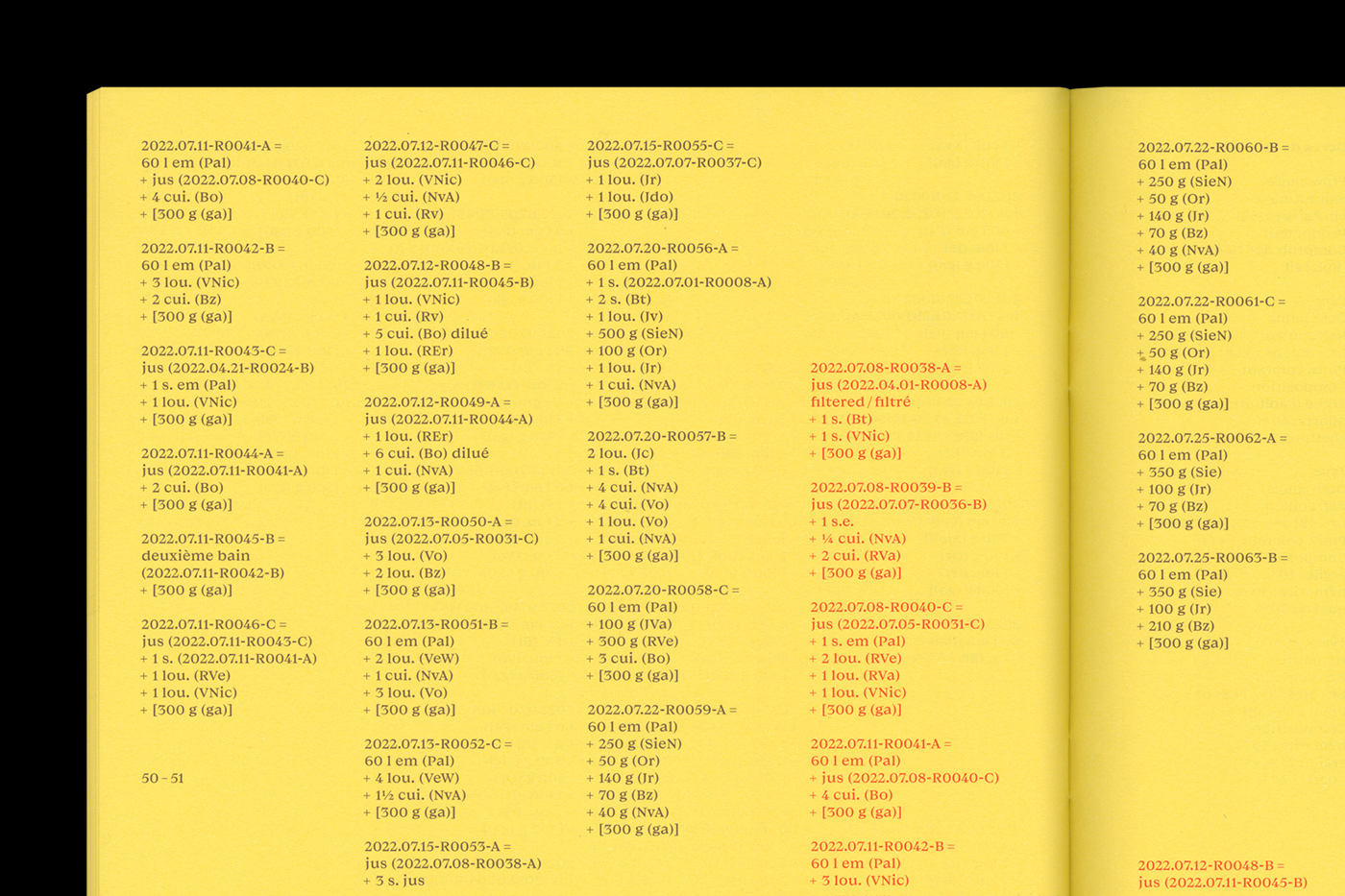 2022.07.11-R0041-A =
60 l em (Pal)
+ jus (2022.07.08-R0040-C)
+ 4 cui. (Bo)
+ [300 g (ga)]

2022.07.11-R0042-B =
60 l em (Pal)
+ 3 lou. (VNic)
+ 2 cui. (Bz)
+ [300 g (ga)]

2022.07.11-R0043-C =
jus (2022.04.21-R0024-B)
+ 1 s. em (Pal)
+ 1 lou. (VNic)
+ [300 g (ga)]

2022.07.11-R0044-A =
jus (2022.07.11-R0041-A)
+ 2 cui. (Bo)
+ [300 g (ga)]

2022.07.11-R0045-B =
deuxième bain
(2022.07.11-R0042-B)
+ [300 g (ga)]

2022.07.11-R0046-C =
jus (2022.07.11-R0043-C)
+ 1 s. (2022.07.11-R0041-A)
+ 1 lou. (RVe)
+ 1 lou. (VNic)
+ [300 g (ga)]

50 – 51

2022.07.12-R0047-C =
jus (2022.07.11-R0046-C)
+ 2 lou. (VNic)
+ ½ cui. (NvA)
+ 1 cui. (Rv)
+ [300 g (ga)]

2022.07.12-R0048-B =
jus (2022.07.11-R0045-B)
+ 1 lou. (VNic)
+ 1 cui. (Rv)
+ 5 cui. (Bo) dilué
+ 1 lou. (REr)
+ [300 g (ga)]

2022.07.12-R0049-A =
jus (2022.07.11-R0044-A)
+ 1 lou. (REr)
+ 6 cui. (Bo) dilué
+ 1 cui. (NvA)
+ [300 g (ga)]

2022.07.13-R0050-A =
jus (2022.07.05-R0031-C)
+ 3 lou. (Vo)
+ 2 lou. (Bz)
+ [300 g (ga)]

2022.07.13-R0051-B =
60 l em (Pal)
+ 2 lou. (VeW)
+ 1 cui. (NvA)
+ 3 lou. (Vo)
+ [300 g (ga)]

2022.07.13-R0052-C =
60 l em (Pal)
+ 4 lou. (VeW)
+ 1½ cui. (NvA)
+ [300 g (ga)]

2022.07.15-R0053-A =
jus (2022.07.08-R0038-A)
+ 3 s. jus

2022.07.15-R0055-C =
jus (2022.07.07-R0037-C)
+ 1 lou. (Jr)
+ 1 lou. (Jdo)
+ [300 g (ga)]

2022.07.20-R0056-A =
60 l em (Pal)
+ 1 s. (2022.07.01-R0008-A)
+ 2 s. (Bt)
+ 1 lou. (Jv)
+ 500 g (SieN)
+ 100 g (Or)
+ 1 lou. (Jr)
+ 1 cui. (NvA)
+ [300 g (ga)]

2022.07.20-R0057-B =
2 lou. (Jc)
+ 1 s. (Bt)
+ 4 cui. (NvA)
+ 4 cui. (Vo)
+ 1 lou. (Vo)
+ 1 cui. (NvA)
+ [300 g (ga)]

2022.07.20-R0058-C =
60 l em (Pal)
+ 100 g (JVa)
+ 300 g (RVe)
+ 3 cui. (Bo)
+ [300 g (ga)]

2022.07.22-R0059-A =
60 l em (Pal)
+ 250 g (SieN)
+ 50 g (Or)
+ 140 g (Jr)
+ 70 g (Bz)
+ 40 g (NvA)
+ [300 g (ga)]

2022.07.08-R0038-A =
jus (2022.04.01-R0008-A)
filtered / filtré
+ 1 s. (Bt)
+ 1 s. (VNic)
+ [300 g (ga)]

2022.07.08-R0039-B =
jus (2022.07.07-R0036-B)
+ 1 s.e.
+ ¼ cui. (NvA)
+ 2 cui. (RVa)
+ [300 g (ga)]

2022.07.08-R0040-C =
jus (2022.07.05-R0031-C)
+ 1 s. em (Pal)
+ 2 lou. (RVe)
+ 1 lou. (RVa)
+ 1 lou. (VNic)
+ [300 g (ga)]

2022.07.11-R0041-A =
60 l em (Pal)
+ jus (2022.07.08-R0040-C)
+ 4 cui. (Bo)
+ [300 g (ga)]

2022.07.11-R0042-B =
60 l em (Pal)
+ 3 lou. (VNic)

2022.07.22-R0060-B =
60 l em (Pal)
+ 250 g (SieN)
+ 50 g (Or)
+ 140 g (Jr)
+ 70 g (Bz)
+ 40 g (NvA)
+ [300 g (ga)]

2022.07.22-R0061-C =
60 l em (Pal)
+ 250 g (SieN)
+ 50 g (Or)
+ 140 g (Jr)
+ 70 g (Bz)
+ [300 g (ga)]

2022.07.25-R0062-A =
60 l em (Pal)
+ 350 g (Sie)
+ 100 g (Jr)
+ 70 g (Bz)
+ [300 g (ga)]

2022.07.25-R0063-B =
60 l em (Pal)
+ 350 g (Sie)
+ 100 g (Jr)
+ 210 g (Bz)
+ [300 g (ga)]

2022.07.12-R0048-B =
jus (2022.07.11-R0045-B)